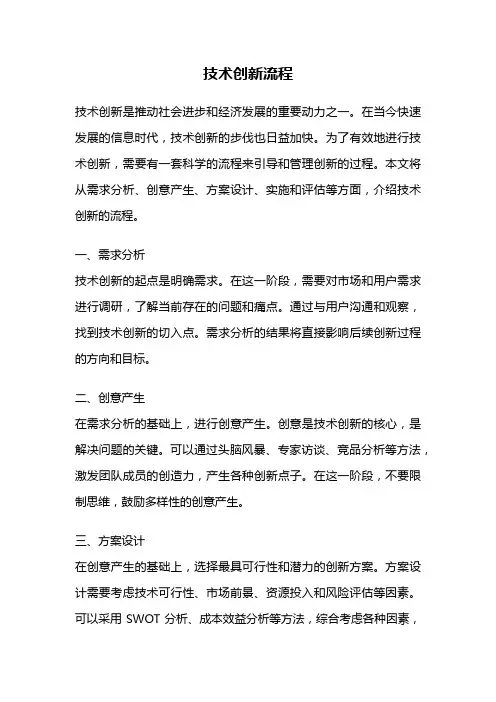 技术创新流程

技术创新是推动社会进步和经济发展的重要动力之一。在当今快速发展的信息时代，技术创新的步伐也日益加快。为了有效地进行技术创新，需要有一套科学的流程来引导和管理创新的过程。本文将从需求分析、创意产生、方案设计、实施和评估等方面，介绍技术创新的流程。

一、需求分析
技术创新的起点是明确需求。在这一阶段，需要对市场和用户需求进行调研，了解当前存在的问题和痛点。通过与用户沟通和观察，找到技术创新的切入点。需求分析的结果将直接影响后续创新过程的方向和目标。

二、创意产生
在需求分析的基础上，进行创意产生。创意是技术创新的核心，是解决问题的关键。可以通过头脑风暴、专家访谈、竞品分析等方法，激发团队成员的创造力，产生各种创新点子。在这一阶段，不要限制思维，鼓励多样性的创意产生。

三、方案设计
在创意产生的基础上，选择最具可行性和潜力的创新方案。方案设计需要考虑技术可行性、市场前景、资源投入和风险评估等因素。可以采用 SWOT 分析、成本效益分析等方法，综合考虑各种因素，